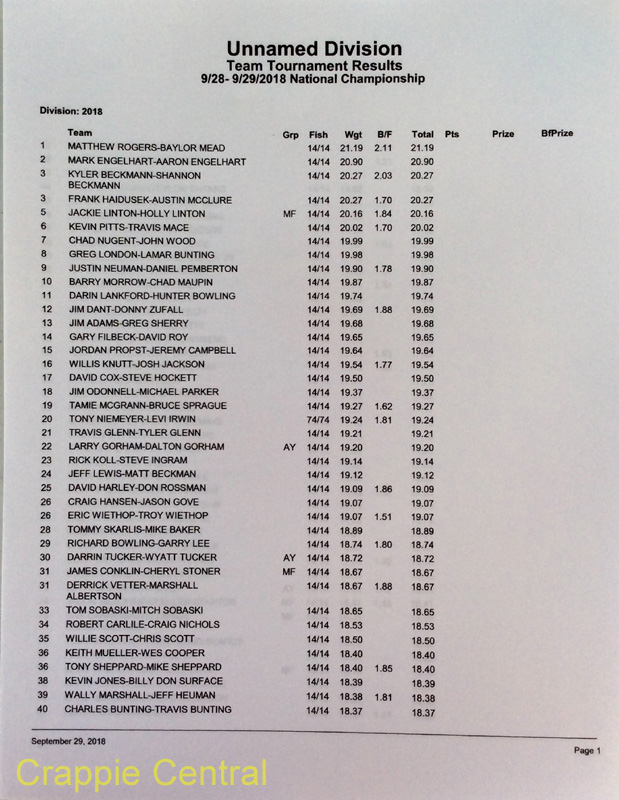 Unnamed Division
Team Tournament Results
9/28- 9/29/2018 National Championship

Division: 2018

| | Team | Grp | Fish | Wgt | B/F | Total | Pts | Prize | BfPrize |
|---|---|---|---|---|---|---|---|---|---|
| 1 | MATTHEW ROGERS-BAYLOR MEAD | | 14/14 | 21.19 | 2.11 | 21.19 | | | |
| 2 | MARK ENGELHART-AARON ENGELHART | | 14/14 | 20.90 | | 20.90 | | | |
| 3 | KYLER BECKMANN-SHANNON BECKMANN | | 14/14 | 20.27 | 2.03 | 20.27 | | | |
| 3 | FRANK HAIDUSEK-AUSTIN MCCLURE | | 14/14 | 20.27 | 1.70 | 20.27 | | | |
| 5 | JACKIE LINTON-HOLLY LINTON | MF | 14/14 | 20.16 | 1.84 | 20.16 | | | |
| 6 | KEVIN PITTS-TRAVIS MACE | | 14/14 | 20.02 | 1.70 | 20.02 | | | |
| 7 | CHAD NUGENT-JOHN WOOD | | 14/14 | 19.99 | | 19.99 | | | |
| 8 | GREG LONDON-LAMAR BUNTING | | 14/14 | 19.98 | | 19.98 | | | |
| 9 | JUSTIN NEUMAN-DANIEL PEMBERTON | | 14/14 | 19.90 | 1.78 | 19.90 | | | |
| 10 | BARRY MORROW-CHAD MAUPIN | | 14/14 | 19.87 | | 19.87 | | | |
| 11 | DARIN LANKFORD-HUNTER BOWLING | | 14/14 | 19.74 | | 19.74 | | | |
| 12 | JIM DANT-DONNY ZUFALL | | 14/14 | 19.69 | 1.88 | 19.69 | | | |
| 13 | JIM ADAMS-GREG SHERRY | | 14/14 | 19.68 | | 19.68 | | | |
| 14 | GARY FILBECK-DAVID ROY | | 14/14 | 19.65 | | 19.65 | | | |
| 15 | JORDAN PROPST-JEREMY CAMPBELL | | 14/14 | 19.64 | | 19.64 | | | |
| 16 | WILLIS KNUTT-JOSH JACKSON | | 14/14 | 19.54 | 1.77 | 19.54 | | | |
| 17 | DAVID COX-STEVE HOCKETT | | 14/14 | 19.50 | | 19.50 | | | |
| 18 | JIM ODONNELL-MICHAEL PARKER | | 14/14 | 19.37 | | 19.37 | | | |
| 19 | TAMIE MCGRANN-BRUCE SPRAGUE | | 14/14 | 19.27 | 1.62 | 19.27 | | | |
| 20 | TONY NIEMEYER-LEVI IRWIN | | 74/74 | 19.24 | 1.81 | 19.24 | | | |
| 21 | TRAVIS GLENN-TYLER GLENN | | 14/14 | 19.21 | | 19.21 | | | |
| 22 | LARRY GORHAM-DALTON GORHAM | AY | 14/14 | 19.20 | | 19.20 | | | |
| 23 | RICK KOLL-STEVE INGRAM | | 14/14 | 19.14 | | 19.14 | | | |
| 24 | JEFF LEWIS-MATT BECKMAN | | 14/14 | 19.12 | | 19.12 | | | |
| 25 | DAVID HARLEY-DON ROSSMAN | | 14/14 | 19.09 | 1.86 | 19.09 | | | |
| 26 | CRAIG HANSEN-JASON GOVE | | 14/14 | 19.07 | | 19.07 | | | |
| 26 | ERIC WIETHOP-TROY WIETHOP | | 14/14 | 19.07 | 1.51 | 19.07 | | | |
| 28 | TOMMY SKARLIS-MIKE BAKER | | 14/14 | 18.89 | | 18.89 | | | |
| 29 | RICHARD BOWLING-GARRY LEE | | 14/14 | 18.74 | 1.80 | 18.74 | | | |
| 30 | DARRIN TUCKER-WYATT TUCKER | AY | 14/14 | 18.72 | | 18.72 | | | |
| 31 | JAMES CONKLIN-CHERYL STONER | MF | 14/14 | 18.67 | | 18.67 | | | |
| 31 | DERRICK VETTER-MARSHALL ALBERTSON | | 14/14 | 18.67 | 1.88 | 18.67 | | | |
| 33 | TOM SOBASKI-MITCH SOBASKI | | 14/14 | 18.65 | | 18.65 | | | |
| 34 | ROBERT CARLILE-CRAIG NICHOLS | | 14/14 | 18.53 | | 18.53 | | | |
| 35 | WILLIE SCOTT-CHRIS SCOTT | | 14/14 | 18.50 | | 18.50 | | | |
| 36 | KEITH MUELLER-WES COOPER | | 14/14 | 18.40 | | 18.40 | | | |
| 36 | TONY SHEPPARD-MIKE SHEPPARD | | 14/14 | 18.40 | 1.85 | 18.40 | | | |
| 38 | KEVIN JONES-BILLY DON SURFACE | | 14/14 | 18.39 | | 18.39 | | | |
| 39 | WALLY MARSHALL-JEFF HEUMAN | | 14/14 | 18.38 | 1.81 | 18.38 | | | |
| 40 | CHARLES BUNTING-TRAVIS BUNTING | | 14/14 | 18.37 | | 18.37 | | | |

September 29, 2018

Page 1

Crappie Central